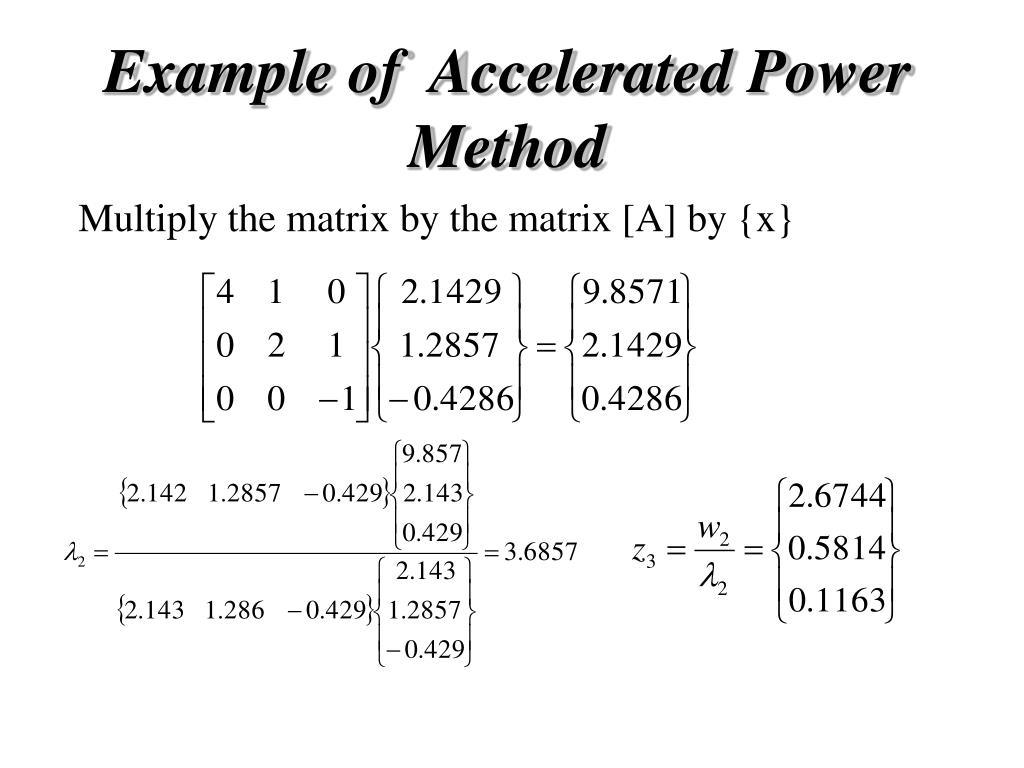 Example of Accelerated Power Method

Multiply the matrix by the matrix [A] by {x}

$\begin{bmatrix} 4 & 1 & 0 \\ 0 & 2 & 1 \\ 0 & 0 & -1 \end{bmatrix} \begin{Bmatrix} 2.1429 \\ 1.2857 \\ -0.4286 \end{Bmatrix} = \begin{Bmatrix} 9.8571 \\ 2.1429 \\ 0.4286 \end{Bmatrix}$

$\lambda_2 = \frac{\begin{Bmatrix} 2.142 & 1.2857 & -0.429 \end{Bmatrix} \begin{Bmatrix} 9.857 \\ 2.143 \\ 0.429 \end{Bmatrix}}{\begin{Bmatrix} 2.143 & 1.286 & -0.429 \end{Bmatrix} \begin{Bmatrix} 2.143 \\ 1.2857 \\ -0.429 \end{Bmatrix}} = 3.6857$

$z_3 = \frac{w_2}{\lambda_2} = \begin{Bmatrix} 2.6744 \\ 0.5814 \\ 0.1163 \end{Bmatrix}$